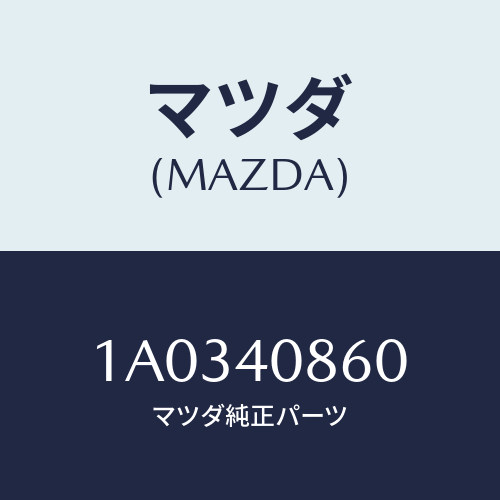 マツダ
(MAZDA)

1A0340860
マツダ純正パーツ